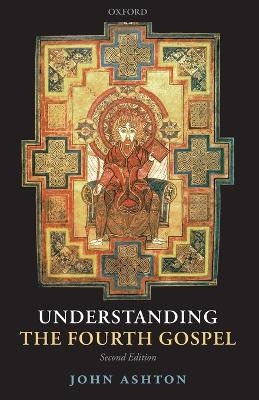 OXFORD

UNDERSTANDING
THE FOURTH GOSPEL

Second Edition

JOHN ASHTON